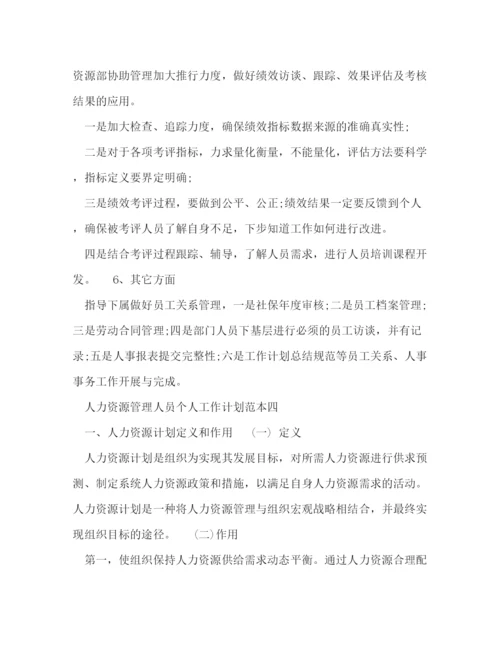 资源部协助管理加大推行力度，做好绩效访谈、跟踪、效果评估及考核结果的应用。

一是加大检查、追踪力度，确保绩效指标数据来源的准确真实性;

二是对于各项考评指标，力求量化衡量，不能量化，评估方法要科学，指标定义要界定明确;

三是绩效考评过程，要做到公平、公正;绩效结果一定要反馈到个人，确保被考评人员了解自身不足，下步知道工作如何进行改进。

四是结合考评过程跟踪、辅导，了解人员需求，进行人员培训课程开发。　　6、其它方面

指导下属做好员工关系管理，一是社保年度审核;二是员工档案管理;三是劳动合同管理;四是部门人员下基层进行必须的员工访谈，并有记录;五是人事报表提交完整性;六是工作计划总结规范等员工关系、人事事务工作开展与完成。

人力资源管理人员个人工作计划范本四

一、人力资源计划定义和作用　　(一) 定义

人力资源计划是组织为实现其发展目标，对所需人力资源进行供求预测、制定系统人力资源政策和措施，以满足自身人力资源需求的活动。人力资源计划是一种将人力资源管理与组织宏观战略相结合，并最终实现组织目标的途径。　　(二)作用

第一，使组织保持人力资源供给需求动态平衡。通过人力资源合理配